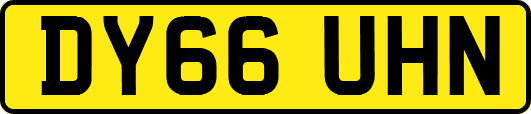 DY66 UHN